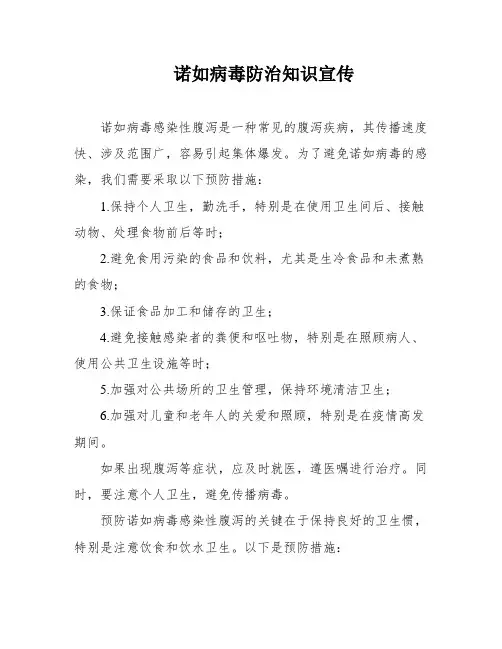 诺如病毒防治知识宣传

诺如病毒感染性腹泻是一种常见的腹泻疾病，其传播速度快、涉及范围广，容易引起集体爆发。为了避免诺如病毒的感染，我们需要采取以下预防措施：

1.保持个人卫生，勤洗手，特别是在使用卫生间后、接触动物、处理食物前后等时；

2.避免食用污染的食品和饮料，尤其是生冷食品和未煮熟的食物；

3.保证食品加工和储存的卫生；

4.避免接触感染者的粪便和呕吐物，特别是在照顾病人、使用公共卫生设施等时；

5.加强对公共场所的卫生管理，保持环境清洁卫生；

6.加强对儿童和老年人的关爱和照顾，特别是在疫情高发期间。

如果出现腹泻等症状，应及时就医，遵医嘱进行治疗。同时，要注意个人卫生，避免传播病毒。

预防诺如病毒感染性腹泻的关键在于保持良好的卫生惯，特别是注意饮食和饮水卫生。以下是预防措施：